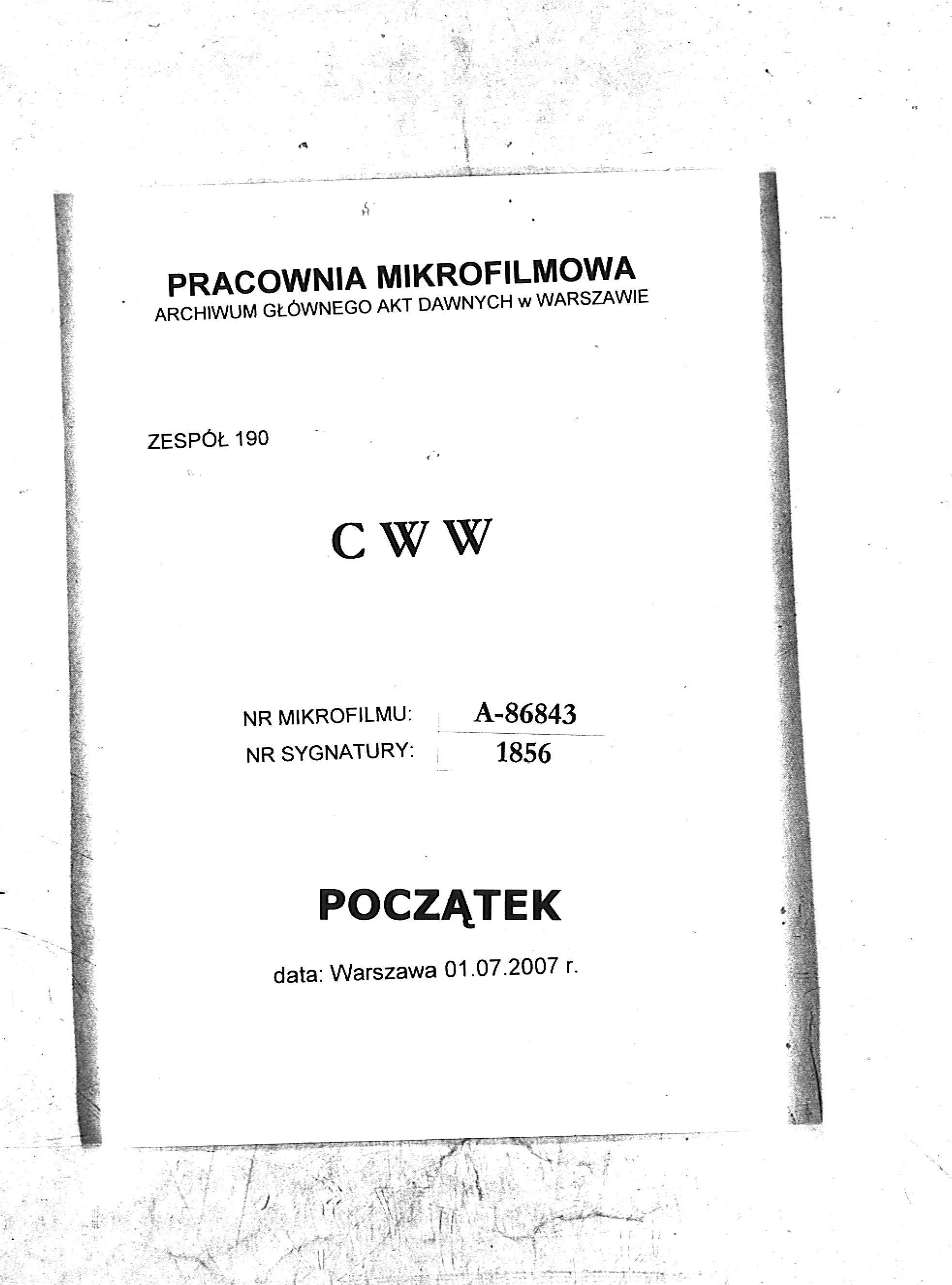 PRACOWNIA MIKROFILMOWA
ARCHIWUM GŁÓWNEGO AKT DAWNYCH w WARSZAWIE

ZESPÓŁ 190

C W W

NR MIKROFILMU: A-86843
NR SYGNATURY: 1856

POCZĄTEK

data: Warszawa 01.07.2007 r.